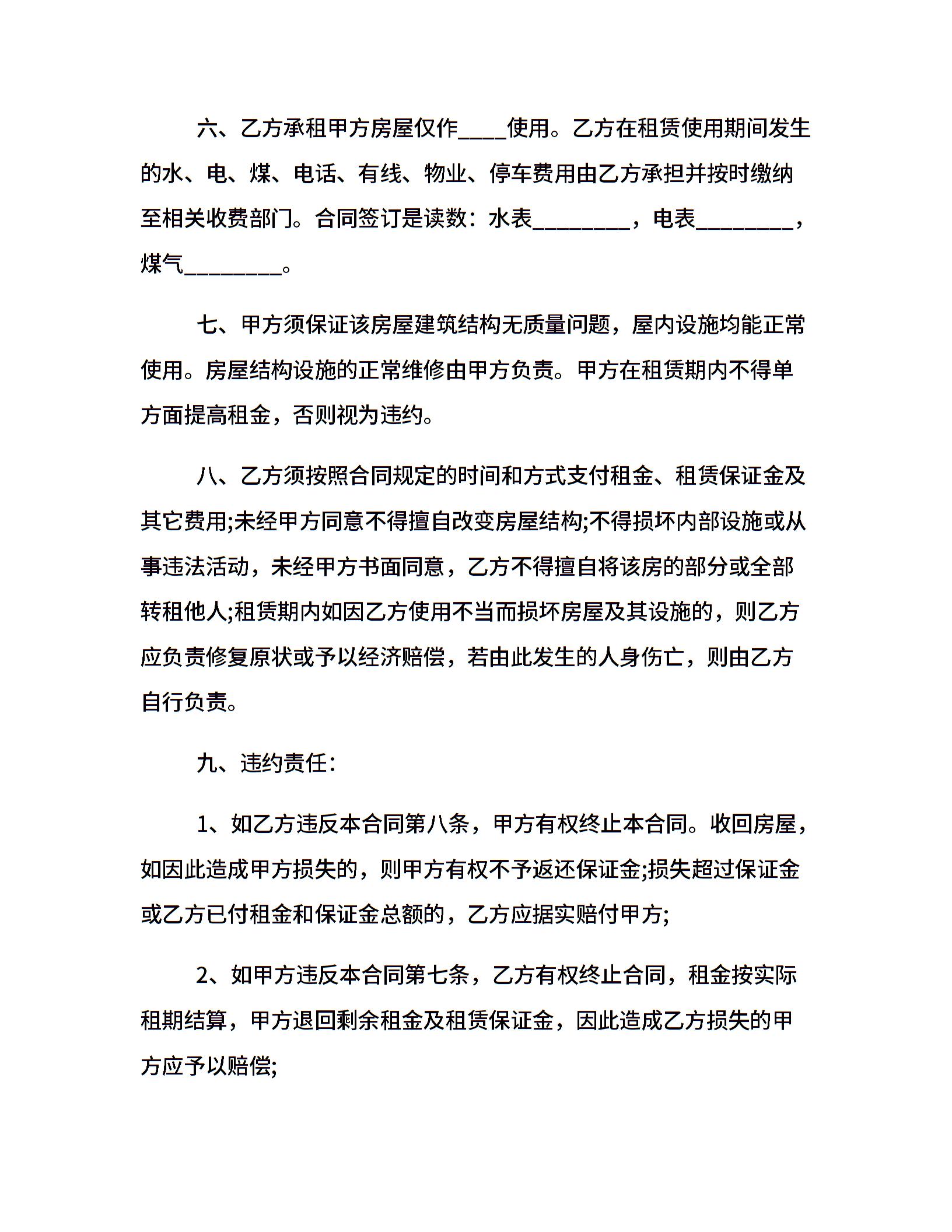 六、乙方承租甲方房屋仅作____使用。乙方在租赁使用期间发生的水、电、煤、电话、有线、物业、停车费用由乙方承担并按时缴纳至相关收费部门。合同签订是读数：水表________，电表________，煤气________。

七、甲方须保证该房屋建筑结构无质量问题，屋内设施均能正常使用。房屋结构设施的正常维修由甲方负责。甲方在租赁期内不得单方面提高租金，否则视为违约。

八、乙方须按照合同规定的时间和方式支付租金、租赁保证金及其它费用;未经甲方同意不得擅自改变房屋结构;不得损坏内部设施或从事违法活动，未经甲方书面同意，乙方不得擅自将该房的部分或全部转租他人;租赁期内如因乙方使用不当而损坏房屋及其设施的，则乙方应负责修复原状或予以经济赔偿，若由此发生的人身伤亡，则由乙方自行负责。

九、违约责任：

1、如乙方违反本合同第八条，甲方有权终止本合同。收回房屋，如因此造成甲方损失的，则甲方有权不予返还保证金;损失超过保证金或乙方已付租金和保证金总额的，乙方应据实赔付甲方;

2、如甲方违反本合同第七条，乙方有权终止合同，租金按实际租期结算，甲方退回剩余租金及租赁保证金，因此造成乙方损失的甲方应予以赔偿;